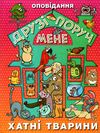 ОПОВІДАННЯ

ДРУЗІ ПОРУЧ МЕНЕ

ХАТНІ ТВАРИНИ